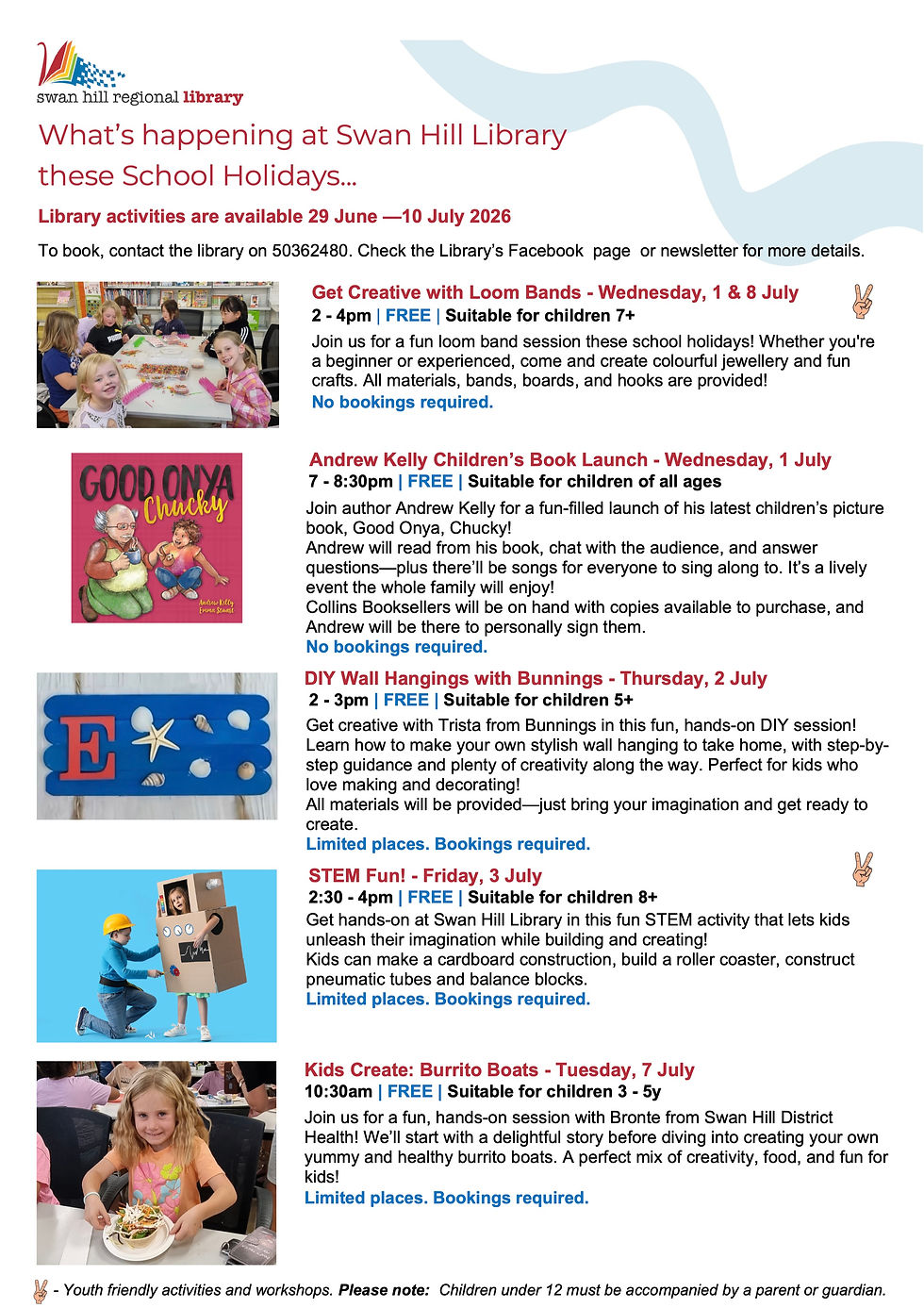 swan hill regional library

What's happening at Swan Hill Library these School Holidays...

Library activities are available 29 June —10 July 2026

To book, contact the library on 50362480. Check the Library's Facebook page or newsletter for more details.

Get Creative with Loom Bands - Wednesday, 1 & 8 July
2 - 4pm | FREE | Suitable for children 7+
Join us for a fun loom band session these school holidays! Whether you're a beginner or experienced, come and create colourful jewellery and fun crafts. All materials, bands, boards, and hooks are provided!
No bookings required.

GOOD ONYA Chucky
Andrew Kelly
Emma Stuart

Andrew Kelly Children's Book Launch - Wednesday, 1 July
7 - 8:30pm | FREE | Suitable for children of all ages
Join author Andrew Kelly for a fun-filled launch of his latest children's picture book, Good Onya, Chucky!
Andrew will read from his book, chat with the audience, and answer questions—plus there'll be songs for everyone to sing along to. It's a lively event the whole family will enjoy!
Collins Booksellers will be on hand with copies available to purchase, and Andrew will be there to personally sign them.
No bookings required.

E

DIY Wall Hangings with Bunnings - Thursday, 2 July
2 - 3pm | FREE | Suitable for children 5+
Get creative with Trista from Bunnings in this fun, hands-on DIY session! Learn how to make your own stylish wall hanging to take home, with step-by-step guidance and plenty of creativity along the way. Perfect for kids who love making and decorating!
All materials will be provided—just bring your imagination and get ready to create.
Limited places. Bookings required.

STEM Fun! - Friday, 3 July
2:30 - 4pm | FREE | Suitable for children 8+
Get hands-on at Swan Hill Library in this fun STEM activity that lets kids unleash their imagination while building and creating!
Kids can make a cardboard construction, build a roller coaster, construct pneumatic tubes and balance blocks.
Limited places. Bookings required.

Kids Create: Burrito Boats - Tuesday, 7 July
10:30am | FREE | Suitable for children 3 - 5y
Join us for a fun, hands-on session with Bronte from Swan Hill District Health! We'll start with a delightful story before diving into creating your own yummy and healthy burrito boats. A perfect mix of creativity, food, and fun for kids!
Limited places. Bookings required.

- Youth friendly activities and workshops. Please note: Children under 12 must be accompanied by a parent or guardian.